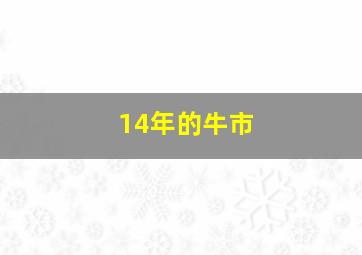 14年的牛市